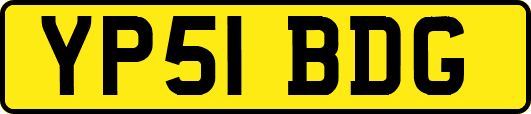 YP51 BDG